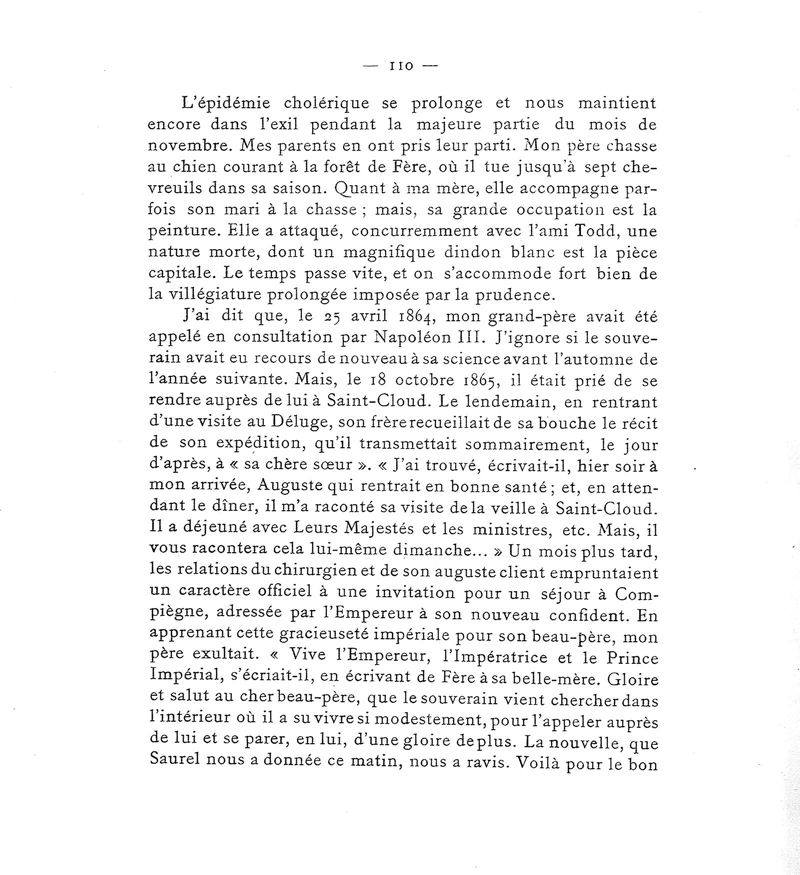 — 110 —

L'épidémie cholérique se prolonge et nous maintient encore dans l'exil pendant la majeure partie du mois de novembre. Mes parents en ont pris leur parti. Mon père chasse au chien courant à la forêt de Fère, où il tue jusqu'à sept chevreuils dans sa saison. Quant à ma mère, elle accompagne parfois son mari à la chasse ; mais, sa grande occupation est la peinture. Elle a attaqué, concurremment avec l'ami Todd, une nature morte, dont un magnifique dindon blanc est la pièce capitale. Le temps passe vite, et on s'accommode fort bien de la villégiature prolongée imposée par la prudence.

J'ai dit que, le 25 avril 1864, mon grand-père avait été appelé en consultation par Napoléon III. J'ignore si le souverain avait eu recours de nouveau à sa science avant l'automne de l'année suivante. Mais, le 18 octobre 1865, il était prié de se rendre auprès de lui à Saint-Cloud. Le lendemain, en rentrant d'une visite au Déluge, son frère recueillait de sa bouche le récit de son expédition, qu'il transmettait sommairement, le jour d'après, à « sa chère sœur ». « J'ai trouvé, écrivait-il, hier soir à mon arrivée, Auguste qui rentrait en bonne santé ; et, en attendant le dîner, il m'a raconté sa visite de la veille à Saint-Cloud. Il a déjeuné avec Leurs Majestés et les ministres, etc. Mais, il vous racontera cela lui-même dimanche... » Un mois plus tard, les relations du chirurgien et de son auguste client empruntaient un caractère officiel à une invitation pour un séjour à Compiègne, adressée par l'Empereur à son nouveau confident. En apprenant cette gracieuseté impériale pour son beau-père, mon père exultait. « Vive l'Empereur, l'Impératrice et le Prince Impérial, s'écriait-il, en écrivant de Fère à sa belle-mère. Gloire et salut au cher beau-père, que le souverain vient chercher dans l'intérieur où il a su vivre si modestement, pour l'appeler auprès de lui et se parer, en lui, d'une gloire de plus. La nouvelle, que Saurel nous a donnée ce matin, nous a ravis. Voilà pour le bon